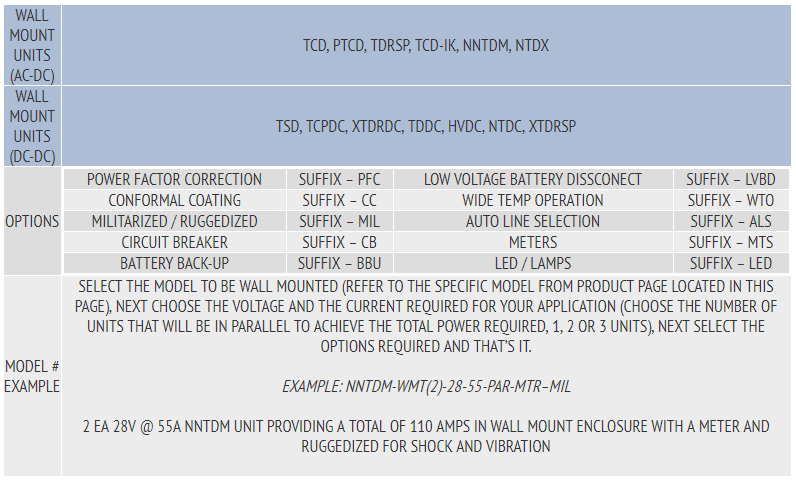 | WALL MOUNT UNITS (AC-DC) | TCD, PTCD, TDRSP, TCD-IK, NNTDM, NTDX | | | |
|---|---|---|---|---|
| WALL MOUNT UNITS (DC-DC) | TSD, TCPDC, XTDRDC, TDDC, HVDC, NTDC, XTDRSP | | | |
| OPTIONS | POWER FACTOR CORRECTION | SUFFIX – PFC | LOW VOLTAGE BATTERY DISSCONECT | SUFFIX – LVBD |
| | CONFORMAL COATING | SUFFIX – CC | WIDE TEMP OPERATION | SUFFIX – WTO |
| | MILITARIZED / RUGGEDIZED | SUFFIX – MIL | AUTO LINE SELECTION | SUFFIX – ALS |
| | CIRCUIT BREAKER | SUFFIX – CB | METERS | SUFFIX – MTS |
| | BATTERY BACK-UP | SUFFIX – BBU | LED / LAMPS | SUFFIX – LED |
| MODEL # EXAMPLE | SELECT THE MODEL TO BE WALL MOUNTED (REFER TO THE SPECIFIC MODEL FROM PRODUCT PAGE LOCATED IN THIS PAGE), NEXT CHOOSE THE VOLTAGE AND THE CURRENT REQUIRED FOR YOUR APPLICATION (CHOOSE THE NUMBER OF UNITS THAT WILL BE IN PARALLEL TO ACHIEVE THE TOTAL POWER REQUIRED, 1, 2 OR 3 UNITS), NEXT SELECT THE OPTIONS REQUIRED AND THAT'S IT. EXAMPLE: NNTDM-WMT(2)-28-55-PAR-MTR–MIL 2 EA 28V @ 55A NNTDM UNIT PROVIDING A TOTAL OF 110 AMPS IN WALL MOUNT ENCLOSURE WITH A METER AND RUGGEDIZED FOR SHOCK AND VIBRATION | | | |